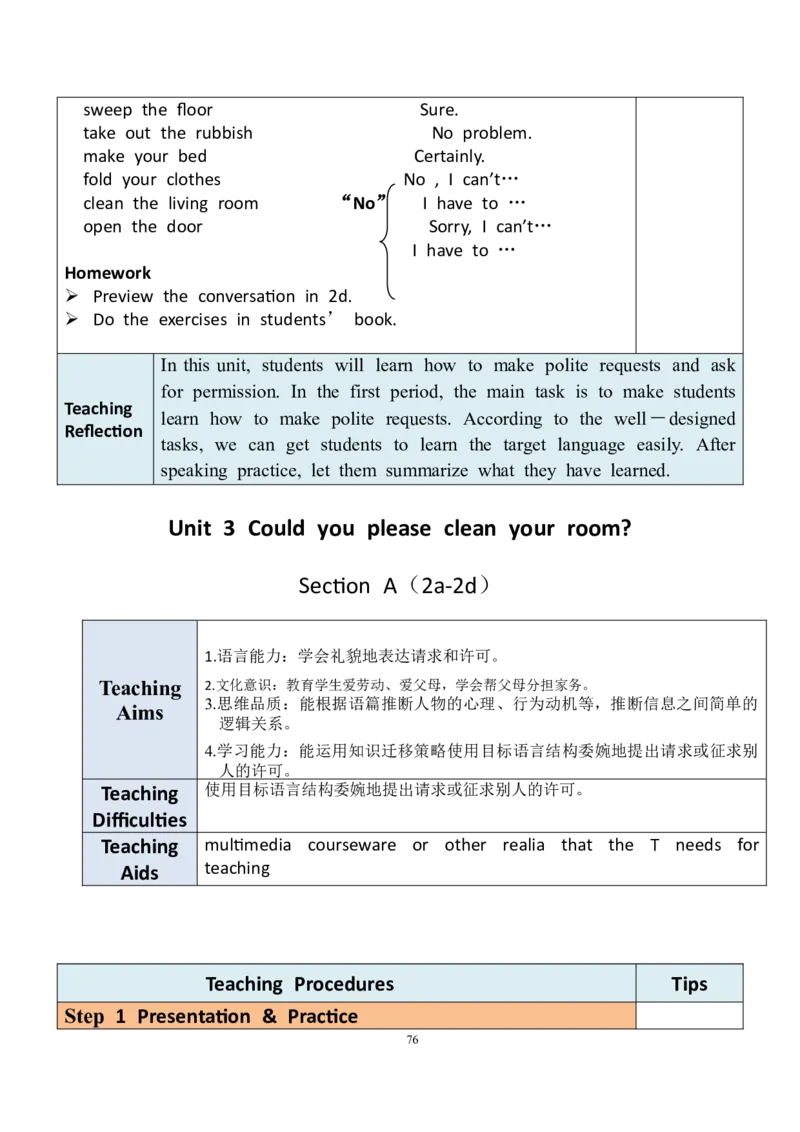 sweep the floor
take out the rubbish
make your bed
fold your clothes
clean the living room
open the door

Sure.
No problem.
Certainly.
"No"
No , I can't…
I have to …
Sorry, I can't…
I have to …

Homework
➢ Preview the conversation in 2d.
➢ Do the exercises in students' book.

| Teaching Reflection | In this unit, students will learn how to make polite requests and ask for permission. In the first period, the main task is to make students learn how to make polite requests. According to the well－designed tasks, we can get students to learn the target language easily. After speaking practice, let them summarize what they have learned. |
|---|---|

Unit 3 Could you please clean your room?

Section A（2a-2d）

| Teaching Aims | 1.语言能力：学会礼貌地表达请求和许可。 2.文化意识：教育学生爱劳动、爱父母，学会帮父母分担家务。 3.思维品质：能根据语篇推断人物的心理、行为动机等，推断信息之间简单的逻辑关系。 4.学习能力：能运用知识迁移策略使用目标语言结构委婉地提出请求或征求别人的许可。 |
|---|---|
| Teaching Difficulties | 使用目标语言结构委婉地提出请求或征求别人的许可。 |
| Teaching Aids | multimedia courseware or other realia that the T needs for teaching |

| Teaching Procedures | Tips |
|---|---|
| Step 1 Presentation & Practice | |

76